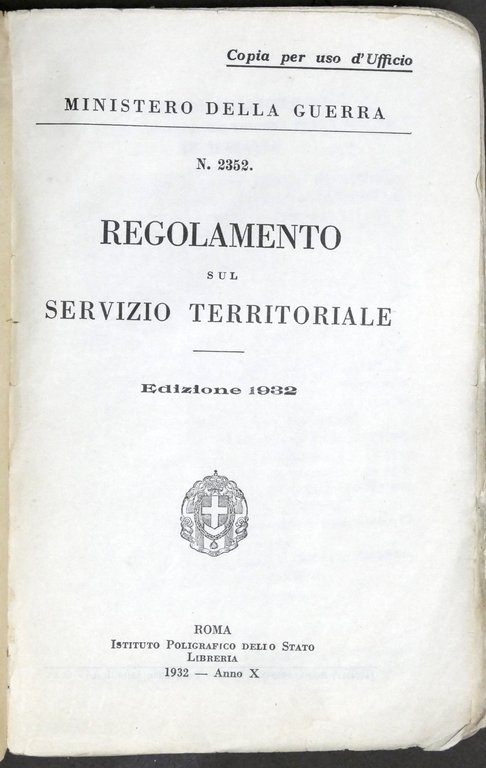 Copia per uso d'Ufficio

MINISTERO DELLA GUERRA

N. 2352.

REGOLAMENTO

SUL

SERVIZIO TERRITORIALE

Edizione 1932

ROMA
ISTITUTO POLIGRAFICO DELLO STATO
LIBRERIA
1932 — Anno X